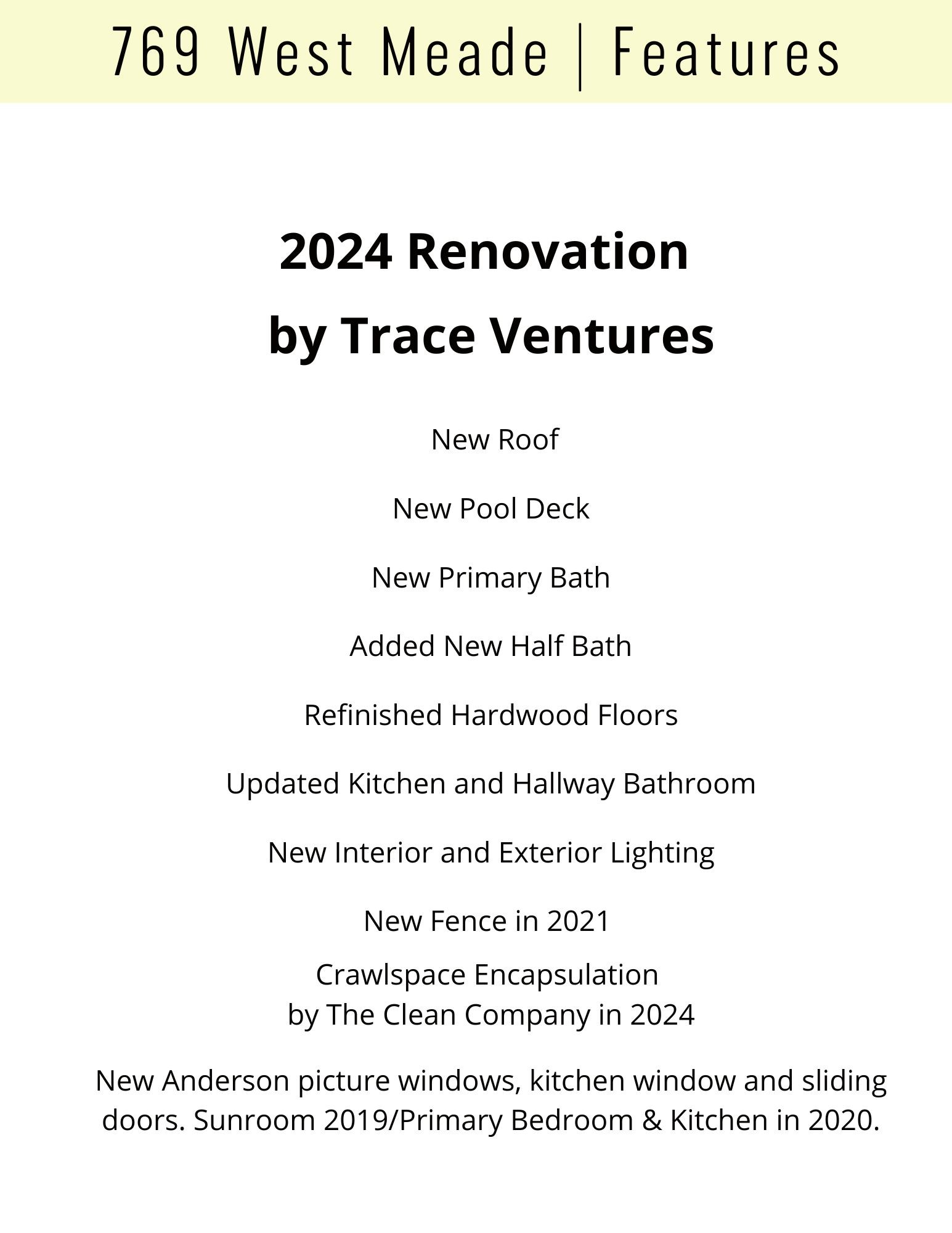 769 West Meade | Features

2024 Renovation by Trace Ventures

New Roof

New Pool Deck

New Primary Bath

Added New Half Bath

Refinished Hardwood Floors

Updated Kitchen and Hallway Bathroom

New Interior and Exterior Lighting

New Fence in 2021

Crawlspace Encapsulation by The Clean Company in 2024

New Anderson picture windows, kitchen window and sliding doors. Sunroom 2019/Primary Bedroom & Kitchen in 2020.